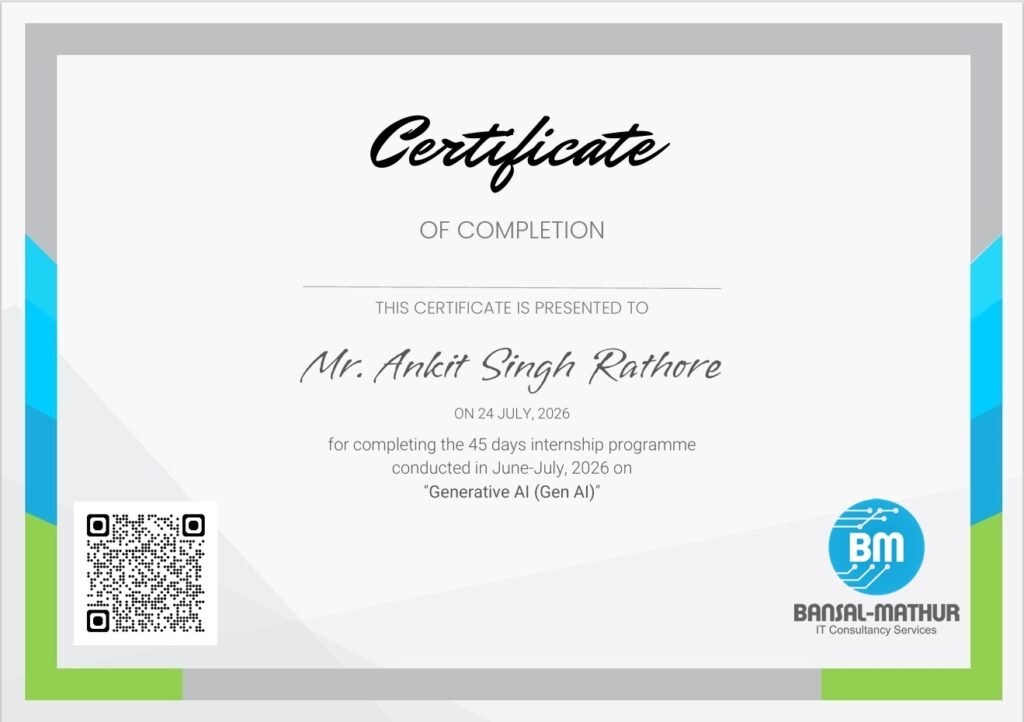 Certificate

OF COMPLETION

THIS CERTIFICATE IS PRESENTED TO

Mr. Ankit Singh Rathore

ON 24 JULY, 2026

for completing the 45 days internship programme conducted in June-July, 2026 on "Generative AI (Gen AI)"

BM

BANSAL-MATHUR
IT Consultancy Services